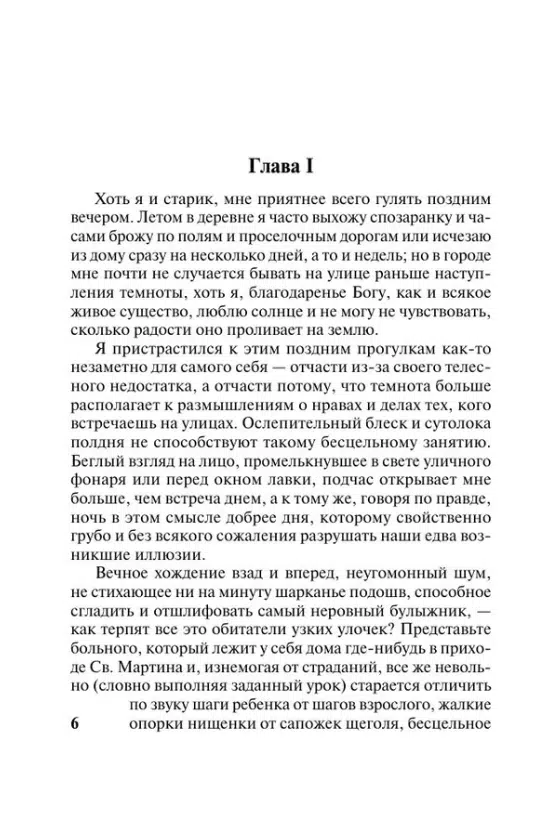 Глава I

Хоть я и старик, мне приятнее всего гулять поздним вечером. Летом в деревне я часто выхожу спозаранку и часами брожу по полям и проселочным дорогам или исчезаю из дому сразу на несколько дней, а то и недель; но в городе мне почти не случается бывать на улице раньше наступления темноты, хоть я, благодаренье Богу, как и всякое живое существо, люблю солнце и не могу не чувствовать, сколько радости оно проливает на землю.

Я пристрастился к этим поздним прогулкам как-то незаметно для самого себя — отчасти из-за своего телесного недостатка, а отчасти потому, что темнота больше располагает к размышлениям о нравах и делах тех, кого встречаешь на улицах. Ослепительный блеск и сутолока полдня не способствуют такому бесцельному занятию. Беглый взгляд на лицо, промелькнувшее в свете уличного фонаря или перед окном лавки, подчас открывает мне больше, чем встреча днем, а к тому же, говоря по правде, ночь в этом смысле добрее дня, которому свойственно грубо и без всякого сожаления разрушать наши едва возникшие иллюзии.

Вечное хождение взад и вперед, неугомонный шум, не стихающее ни на минуту шарканье подошв, способное сгладить и отшлифовать самый неровный булыжник, — как терпят все это обитатели узких улочек? Представьте больного, который лежит у себя дома где-нибудь в приходе Св. Мартина и, изнемогая от страданий, все же невольно (словно выполняя заданный урок) старается отличить по звуку шаги ребенка от шагов взрослого, жалкие опорки нищенки от сапожек щеголя, бесцельное

6